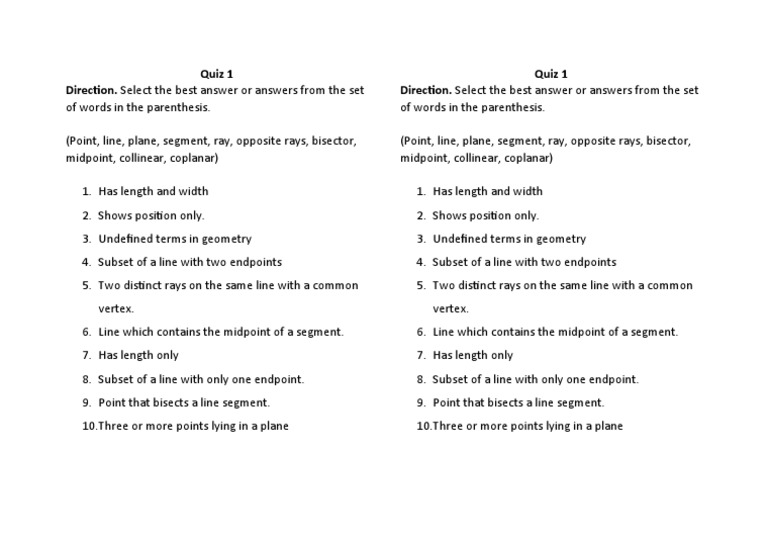 Quiz 1

Direction. Select the best answer or answers from the set of words in the parenthesis.

(Point, line, plane, segment, ray, opposite rays, bisector, midpoint, collinear, coplanar)

1. Has length and width
2. Shows position only.
3. Undefined terms in geometry
4. Subset of a line with two endpoints
5. Two distinct rays on the same line with a common vertex.
6. Line which contains the midpoint of a segment.
7. Has length only
8. Subset of a line with only one endpoint.
9. Point that bisects a line segment.
10. Three or more points lying in a plane

Quiz 1

Direction. Select the best answer or answers from the set of words in the parenthesis.

(Point, line, plane, segment, ray, opposite rays, bisector, midpoint, collinear, coplanar)

1. Has length and width
2. Shows position only.
3. Undefined terms in geometry
4. Subset of a line with two endpoints
5. Two distinct rays on the same line with a common vertex.
6. Line which contains the midpoint of a segment.
7. Has length only
8. Subset of a line with only one endpoint.
9. Point that bisects a line segment.
10. Three or more points lying in a plane